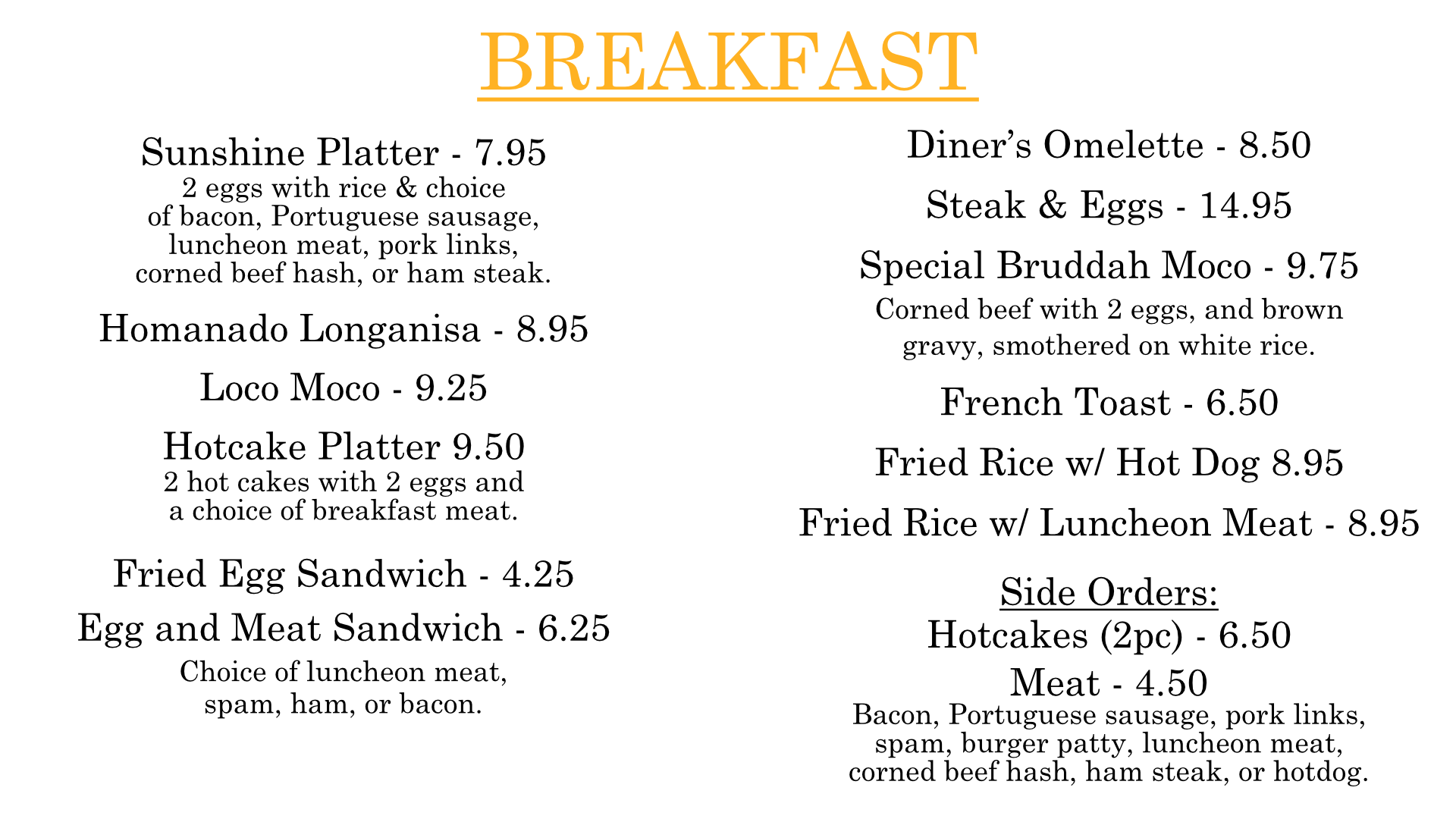 BREAKFAST

Sunshine Platter - 7.95
2 eggs with rice & choice of bacon, Portuguese sausage, luncheon meat, pork links, corned beef hash, or ham steak.

Homanado Longanisa - 8.95

Loco Moco - 9.25

Hotcake Platter 9.50
2 hot cakes with 2 eggs and a choice of breakfast meat.

Fried Egg Sandwich - 4.25

Egg and Meat Sandwich - 6.25
Choice of luncheon meat, spam, ham, or bacon.

Diner's Omelette - 8.50

Steak & Eggs - 14.95

Special Bruddah Moco - 9.75
Corned beef with 2 eggs, and brown gravy, smothered on white rice.

French Toast - 6.50

Fried Rice w/ Hot Dog 8.95

Fried Rice w/ Luncheon Meat - 8.95

Side Orders:
Hotcakes (2pc) - 6.50
Meat - 4.50
Bacon, Portuguese sausage, pork links, spam, burger patty, luncheon meat, corned beef hash, ham steak, or hotdog.